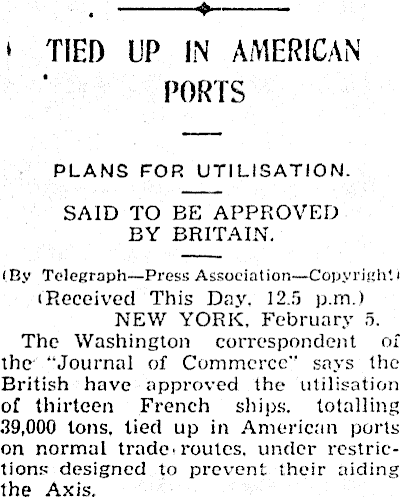 TIED UP IN AMERICAN PORTS

PLANS FOR UTILISATION.

SAID TO BE APPROVED BY BRITAIN.

(By Telegraph—Press Association—Copyright)

(Received This Day, 12.5 p.m.)

NEW YORK, February 5.

The Washington correspondent of the "Journal of Commerce" says the British have approved the utilisation of thirteen French ships, totalling 39,000 tons, tied up in American ports on normal trade routes, under restrictions designed to prevent their aiding the Axis.